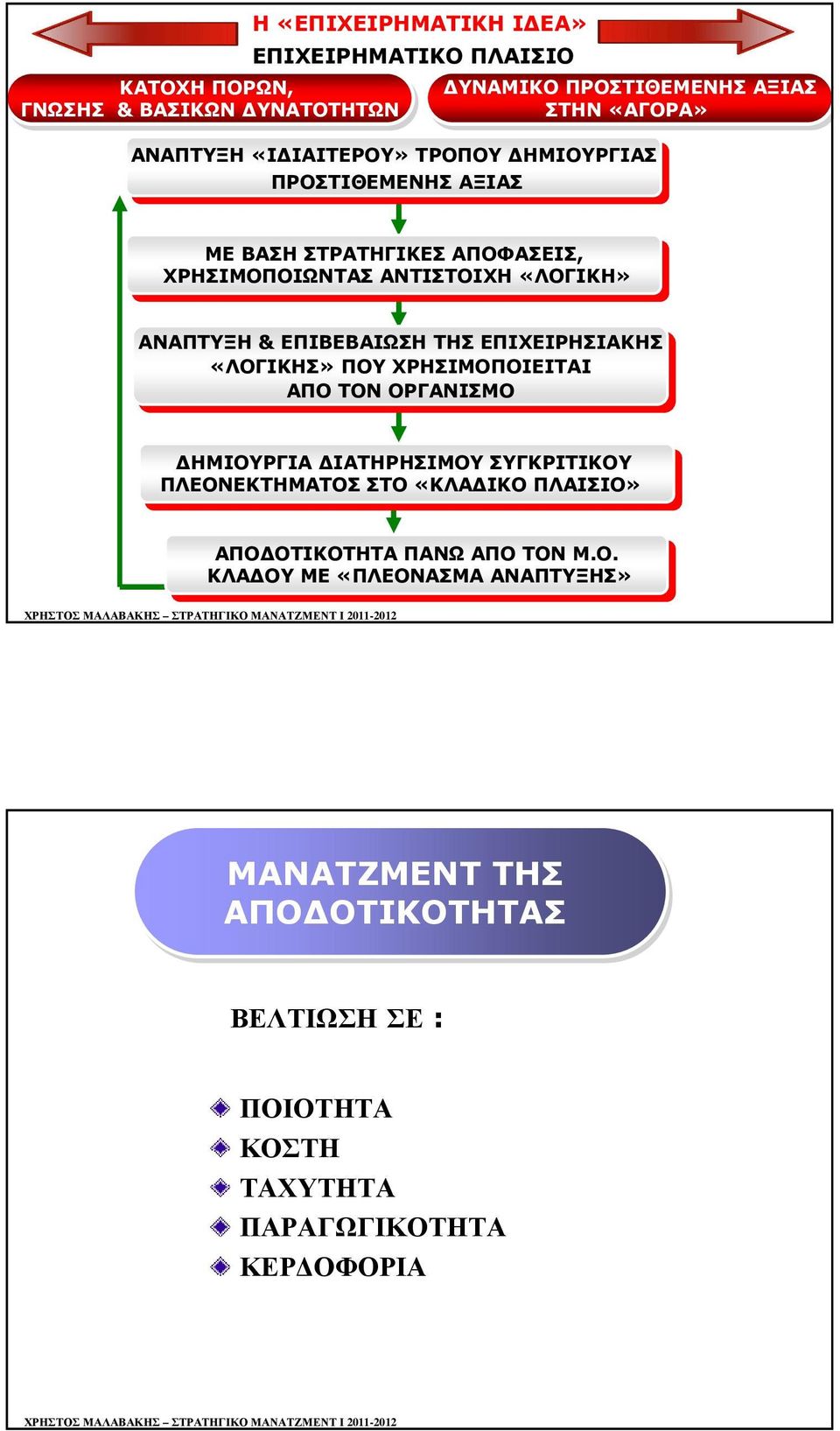 Η «ΕΠΙΧΕΙΡΗΜΑΤΙΚΗ ΙΔΕΑ»
ΕΠΙΧΕΙΡΗΜΑΤΙΚΟ ΠΛΑΙΣΙΟ

ΚΑΤΟΧΗ ΠΟΡΩΝ, ΓΝΩΣΗΣ & ΒΑΣΙΚΩΝ ΔΥΝΑΤΟΤΗΤΩΝ

ΔΥΝΑΜΙΚΟ ΠΡΟΣΤΙΘΕΜΕΝΗΣ ΑΞΙΑΣ ΣΤΗΝ «ΑΓΟΡΑ»

ΑΝΑΠΤΥΞΗ «ΙΔΙΑΙΤΕΡΟΥ» ΤΡΟΠΟΥ ΔΗΜΙΟΥΡΓΙΑΣ ΠΡΟΣΤΙΘΕΜΕΝΗΣ ΑΞΙΑΣ

ΜΕ ΒΑΣΗ ΣΤΡΑΤΗΓΙΚΕΣ ΑΠΟΦΑΣΕΙΣ, ΧΡΗΣΙΜΟΠΟΙΩΝΤΑΣ ΑΝΤΙΣΤΟΙΧΗ «ΛΟΓΙΚΗ»

ΑΝΑΠΤΥΞΗ & ΕΠΙΒΕΒΑΙΩΣΗ ΤΗΣ ΕΠΙΧΕΙΡΗΣΙΑΚΗΣ «ΛΟΓΙΚΗΣ» ΠΟΥ ΧΡΗΣΙΜΟΠΟΙΕΙΤΑΙ ΑΠΟ ΤΟΝ ΟΡΓΑΝΙΣΜΟ

ΔΗΜΙΟΥΡΓΙΑ ΔΙΑΤΗΡΗΣΙΜΟΥ ΣΥΓΚΡΙΤΙΚΟΥ ΠΛΕΟΝΕΚΤΗΜΑΤΟΣ ΣΤΟ «ΚΛΑΔΙΚΟ ΠΛΑΙΣΙΟ»

ΑΠΟΔΟΤΙΚΟΤΗΤΑ ΠΑΝΩ ΑΠΟ ΤΟΝ Μ.Ο. ΚΛΑΔΟΥ ΜΕ «ΠΛΕΟΝΑΣΜΑ ΑΝΑΠΤΥΞΗΣ»

ΧΡΗΣΤΟΣ ΜΑΛΑΒΑΚΗΣ – ΣΤΡΑΤΗΓΙΚΟ ΜΑΝΑΤΖΜΕΝΤ Ι 2011-2012

ΜΑΝΑΤΖΜΕΝΤ ΤΗΣ ΑΠΟΔΟΤΙΚΟΤΗΤΑΣ

ΒΕΛΤΙΩΣΗ ΣΕ :

ΠΟΙΟΤΗΤΑ
ΚΟΣΤΗ
ΤΑΧΥΤΗΤΑ
ΠΑΡΑΓΩΓΙΚΟΤΗΤΑ
ΚΕΡΔΟΦΟΡΙΑ

ΧΡΗΣΤΟΣ ΜΑΛΑΒΑΚΗΣ – ΣΤΡΑΤΗΓΙΚΟ ΜΑΝΑΤΖΜΕΝΤ Ι 2011-2012